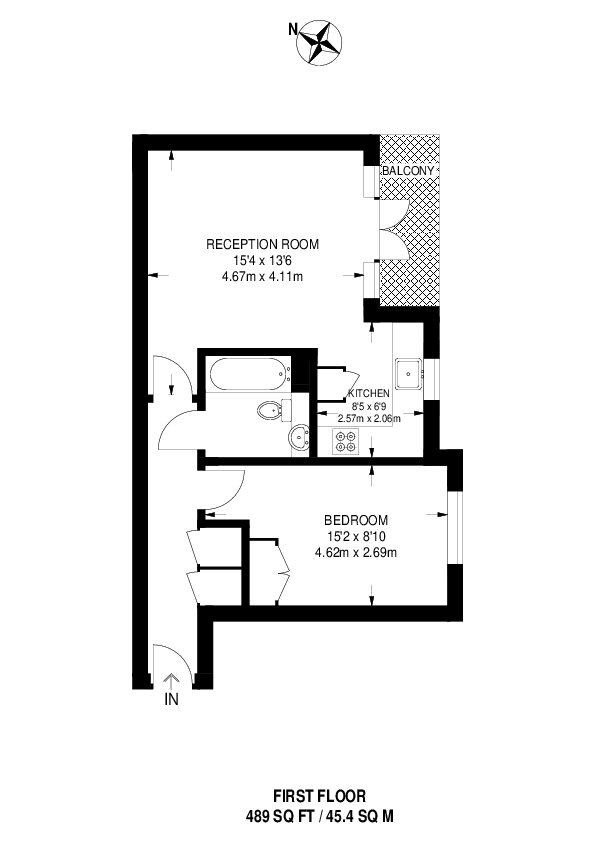 N

BALCONY

RECEPTION ROOM
15'4 x 13'6
4.67m x 4.11m

KITCHEN
8'5 x 6'9
2.57m x 2.06m

BEDROOM
15'2 x 8'10
4.62m x 2.69m

IN

FIRST FLOOR
489 SQ FT / 45.4 SQ M